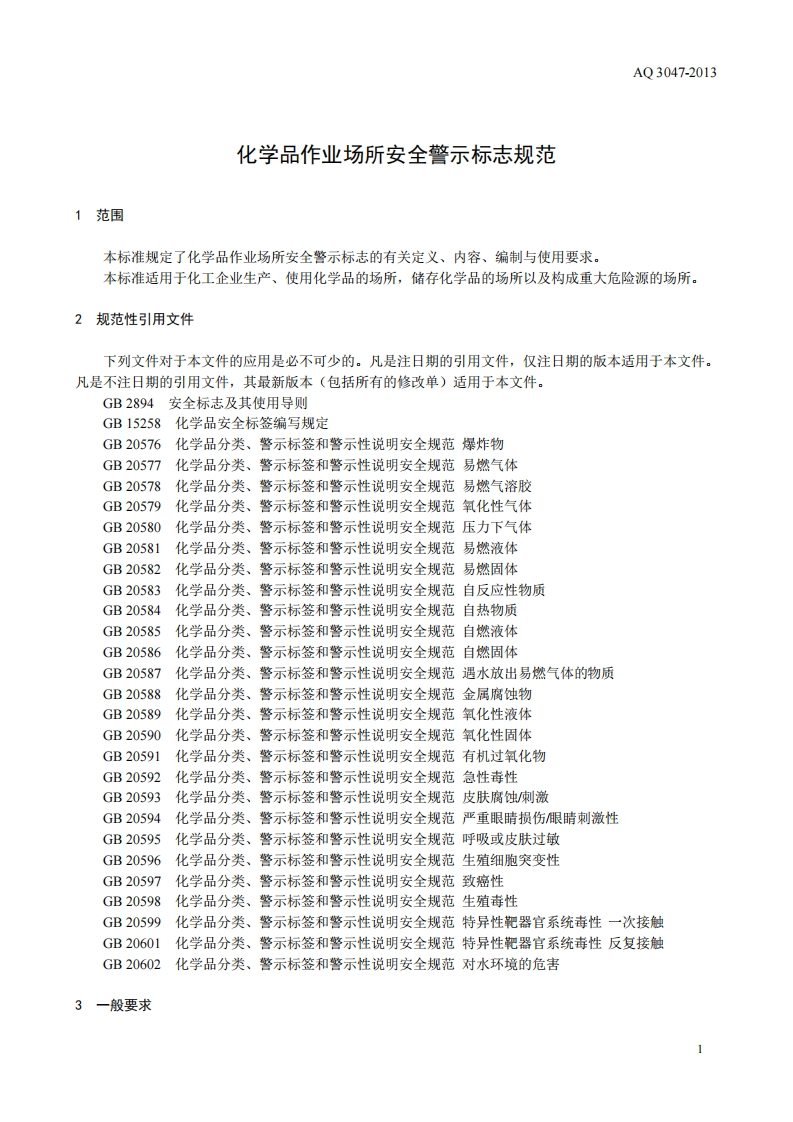 AQ 3047-2013

化学品作业场所安全警示标志规范

1 范围

本标准规定了化学品作业场所安全警示标志的有关定义、内容、编制与使用要求。
本标准适用于化工企业生产、使用化学品的场所，储存化学品的场所以及构成重大危险源的场所。

2 规范性引用文件

下列文件对于本文件的应用是必不可少的。凡是注日期的引用文件，仅注日期的版本适用于本文件。凡是不注日期的引用文件，其最新版本（包括所有的修改单）适用于本文件。
GB 2894 安全标志及其使用导则
GB 15258 化学品安全标签编写规定
GB 20576 化学品分类、警示标签和警示性说明安全规范 爆炸物
GB 20577 化学品分类、警示标签和警示性说明安全规范 易燃气体
GB 20578 化学品分类、警示标签和警示性说明安全规范 易燃气溶胶
GB 20579 化学品分类、警示标签和警示性说明安全规范 氧化性气体
GB 20580 化学品分类、警示标签和警示性说明安全规范 压力下气体
GB 20581 化学品分类、警示标签和警示性说明安全规范 易燃液体
GB 20582 化学品分类、警示标签和警示性说明安全规范 易燃固体
GB 20583 化学品分类、警示标签和警示性说明安全规范 自反应性物质
GB 20584 化学品分类、警示标签和警示性说明安全规范 自热物质
GB 20585 化学品分类、警示标签和警示性说明安全规范 自燃液体
GB 20586 化学品分类、警示标签和警示性说明安全规范 自燃固体
GB 20587 化学品分类、警示标签和警示性说明安全规范 遇水放出易燃气体的物质
GB 20588 化学品分类、警示标签和警示性说明安全规范 金属腐蚀物
GB 20589 化学品分类、警示标签和警示性说明安全规范 氧化性液体
GB 20590 化学品分类、警示标签和警示性说明安全规范 氧化性固体
GB 20591 化学品分类、警示标签和警示性说明安全规范 有机过氧化物
GB 20592 化学品分类、警示标签和警示性说明安全规范 急性毒性
GB 20593 化学品分类、警示标签和警示性说明安全规范 皮肤腐蚀/刺激
GB 20594 化学品分类、警示标签和警示性说明安全规范 严重眼睛损伤/眼睛刺激性
GB 20595 化学品分类、警示标签和警示性说明安全规范 呼吸或皮肤过敏
GB 20596 化学品分类、警示标签和警示性说明安全规范 生殖细胞突变性
GB 20597 化学品分类、警示标签和警示性说明安全规范 致癌性
GB 20598 化学品分类、警示标签和警示性说明安全规范 生殖毒性
GB 20599 化学品分类、警示标签和警示性说明安全规范 特异性靶器官系统毒性 一次接触
GB 20601 化学品分类、警示标签和警示性说明安全规范 特异性靶器官系统毒性 反复接触
GB 20602 化学品分类、警示标签和警示性说明安全规范 对水环境的危害

3 一般要求

1